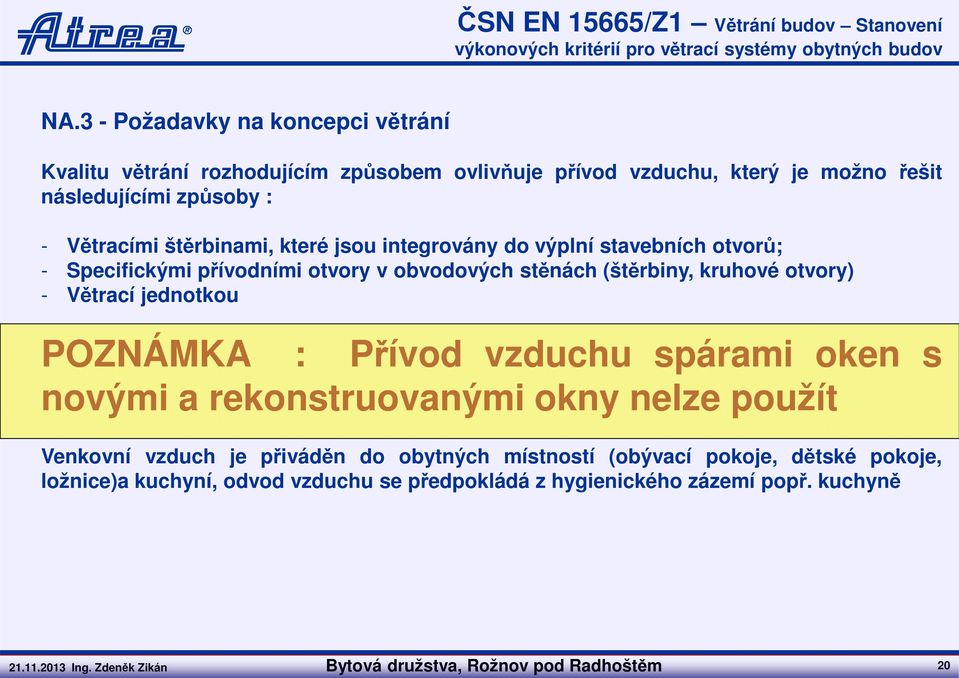 Atrea®

ČSN EN 15665/Z1 – Větrání budov – Stanovení výkonových kritérií pro větrací systémy obytných budov

NA.3 - Požadavky na koncepci větrání

Kvalitu větrání rozhodujícím způsobem ovlivňuje přívod vzduchu, který je možno řešit následujícími způsoby :

- Větracími štěrbinami, které jsou integrovány do výplní stavebních otvorů;
- Specifickými přívodními otvory v obvodových stěnách (štěrbiny, kruhové otvory)
- Větrací jednotkou

POZNÁMKA : Přívod vzduchu spárami oken s novými a rekonstruovanými okny nelze použít

Venkovní vzduch je přiváděn do obytných místností (obývací pokoje, dětské pokoje, ložnice)a kuchyní, odvod vzduchu se předpokládá z hygienického zázemí popř. kuchyně

21.11.2013 Ing. Zdeněk Zikán

Bytová družstva, Rožnov pod Radhoštěm

20